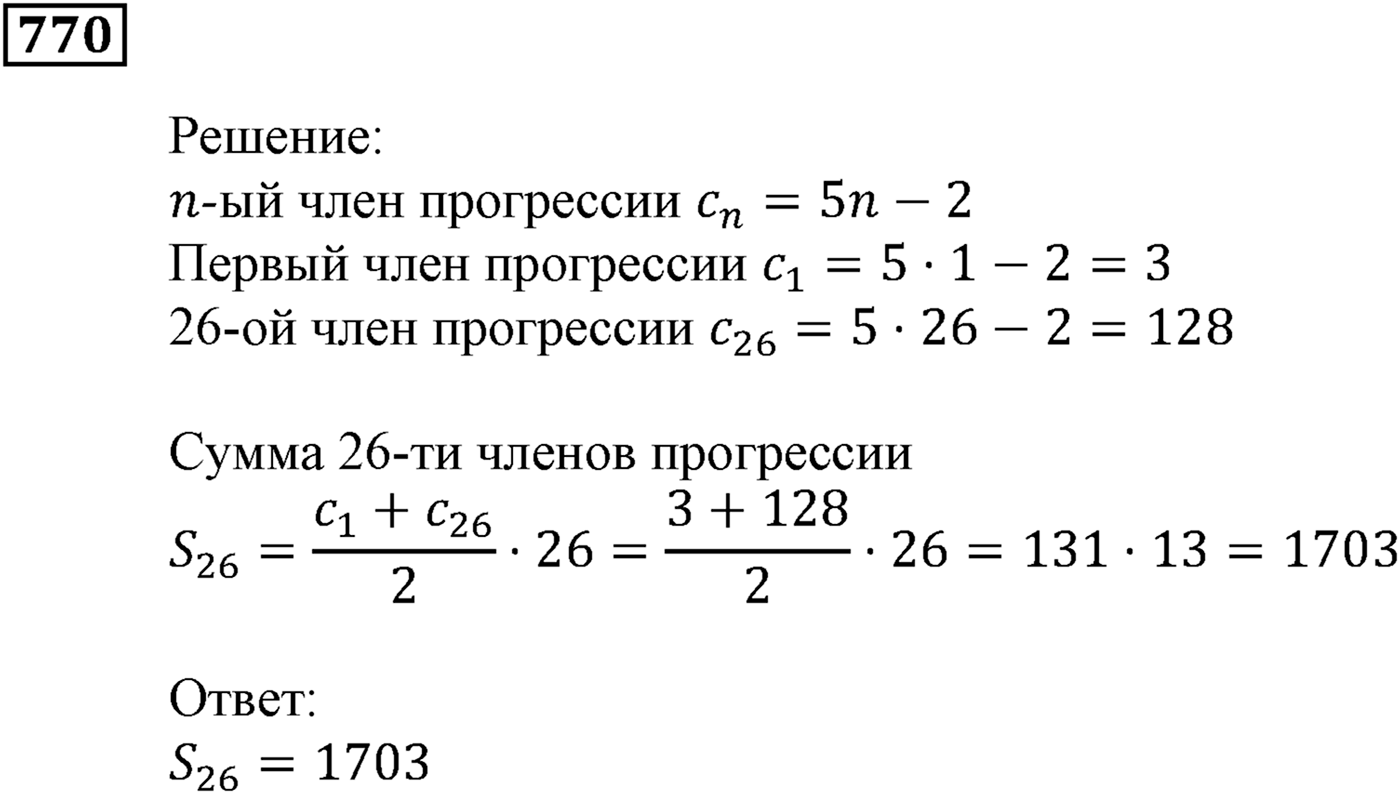 770

Решение:
$n$-ый член прогрессии $c_n = 5n - 2$
Первый член прогрессии $c_1 = 5 \cdot 1 - 2 = 3$
26-ой член прогрессии $c_{26} = 5 \cdot 26 - 2 = 128$

Сумма 26-ти членов прогрессии
$S_{26} = \frac{c_1 + c_{26}}{2} \cdot 26 = \frac{3 + 128}{2} \cdot 26 = 131 \cdot 13 = 1703$

Ответ:
$S_{26} = 1703$